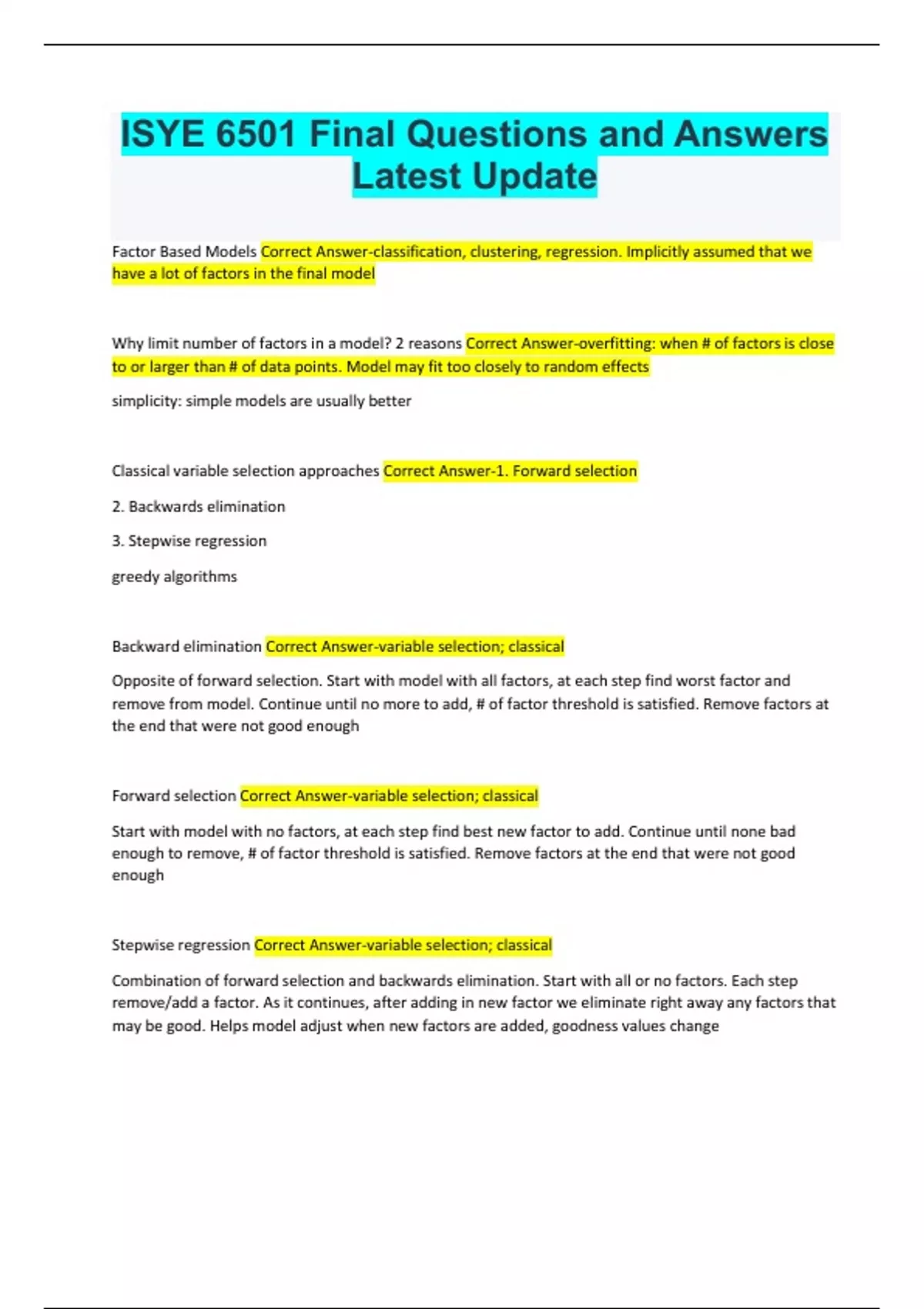 ISYE 6501 Final Questions and Answers Latest Update

Factor Based Models Correct Answer-classification, clustering, regression. Implicitly assumed that we have a lot of factors in the final model

Why limit number of factors in a model? 2 reasons Correct Answer-overfitting: when # of factors is close to or larger than # of data points. Model may fit too closely to random effects

simplicity: simple models are usually better

Classical variable selection approaches Correct Answer-1. Forward selection

2. Backwards elimination

3. Stepwise regression

greedy algorithms

Backward elimination Correct Answer-variable selection; classical

Opposite of forward selection. Start with model with all factors, at each step find worst factor and remove from model. Continue until no more to add, # of factor threshold is satisfied. Remove factors at the end that were not good enough

Forward selection Correct Answer-variable selection; classical

Start with model with no factors, at each step find best new factor to add. Continue until none bad enough to remove, # of factor threshold is satisfied. Remove factors at the end that were not good enough

Stepwise regression Correct Answer-variable selection; classical

Combination of forward selection and backwards elimination. Start with all or no factors. Each step remove/add a factor. As it continues, after adding in new factor we eliminate right away any factors that may be good. Helps model adjust when new factors are added, goodness values change